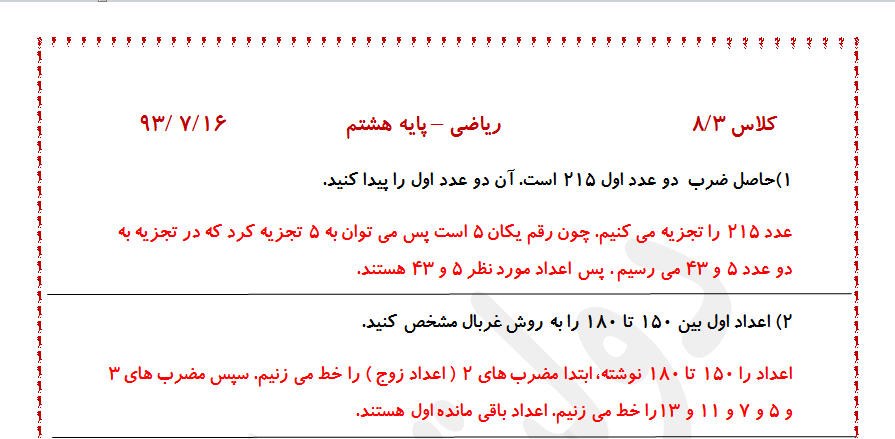 کلاس ۸/۳ ریاضی – پایه هشتم ۹۳/ ۷/۱۶

۱)حاصل ضرب دو عدد اول ۲۱۵ است. آن دو عدد اول را پیدا کنید.

عدد ۲۱۵ را تجزیه می کنیم. چون رقم یکان ۵ است پس می توان به ۵ تجزیه کرد که در تجزیه به دو عدد ۵ و ۴۳ می رسیم. پس اعداد مورد نظر ۵ و ۴۳ هستند.

۲) اعداد اول بین ۱۵۰ تا ۱۸۰ را به روش غربال مشخص کنید.

اعداد را ۱۵۰ تا ۱۸۰ نوشته، ابتدا مضرب های ۲ ( اعداد زوج ) را خط می زنیم. سپس مضرب های ۳ و ۵ و ۷ و ۱۱ و ۱۳را خط می زنیم. اعداد باقی مانده اول هستند.